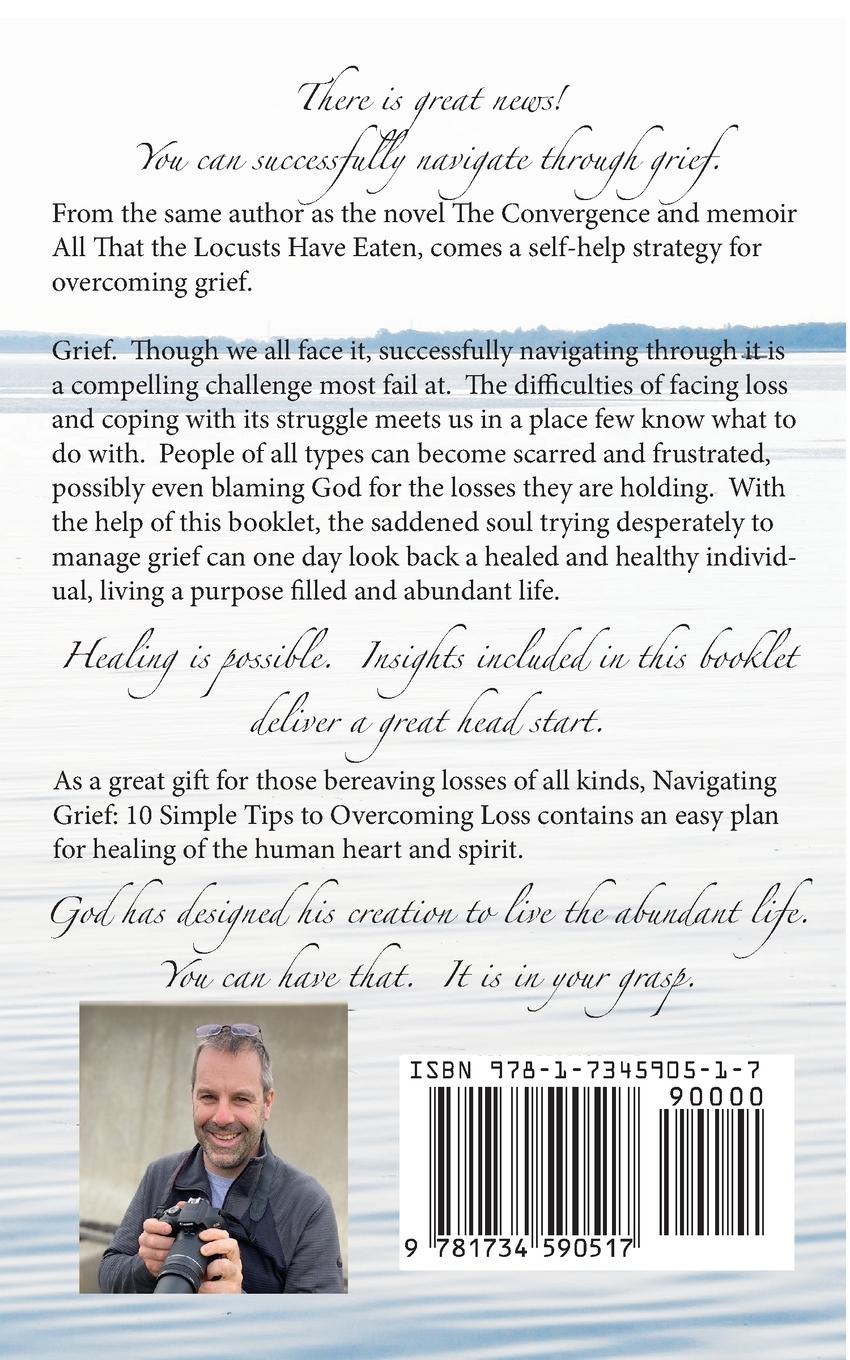 There is great news!
You can successfully navigate through grief.

From the same author as the novel The Convergence and memoir All That the Locusts Have Eaten, comes a self-help strategy for overcoming grief.

Grief. Though we all face it, successfully navigating through it is a compelling challenge most fail at. The difficulties of facing loss and coping with its struggle meets us in a place few know what to do with. People of all types can become scarred and frustrated, possibly even blaming God for the losses they are holding. With the help of this booklet, the saddened soul trying desperately to manage grief can one day look back a healed and healthy individual, living a purpose filled and abundant life.

Healing is possible. Insights included in this booklet deliver a great head start.

As a great gift for those bereaving losses of all kinds, Navigating Grief: 10 Simple Tips to Overcoming Loss contains an easy plan for healing of the human heart and spirit.

God has designed his creation to live the abundant life. You can have that. It is in your grasp.

ISBN 978-1-7345905-1-7
90000
9 781734 590517